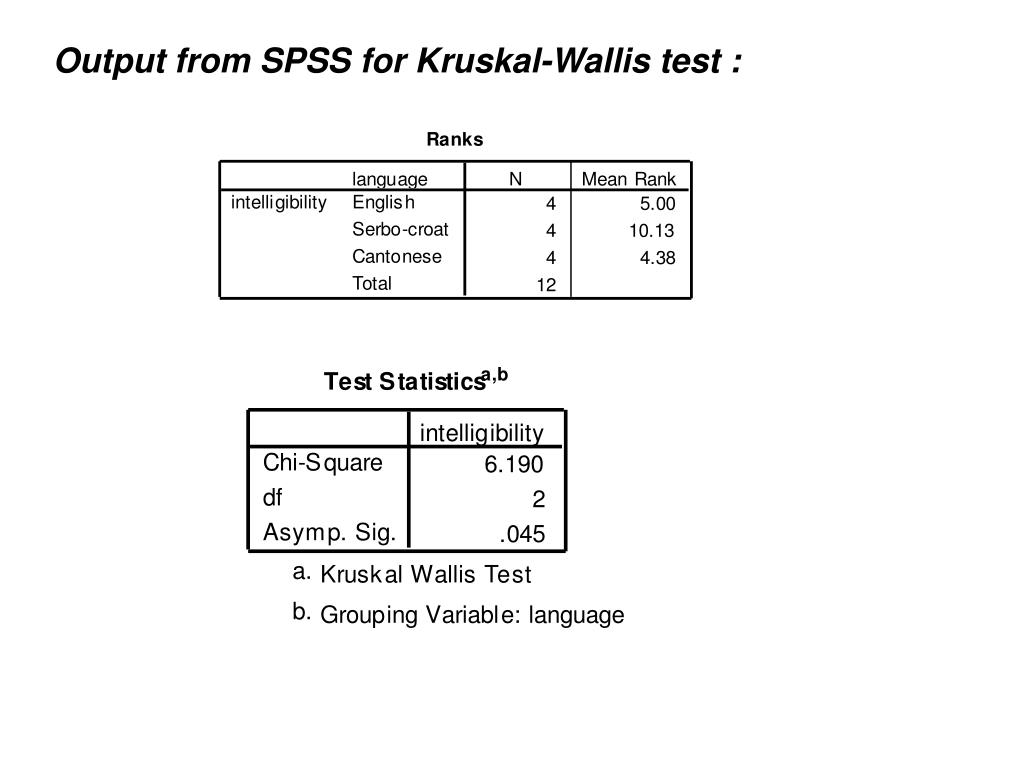 Output from SPSS for Kruskal-Wallis test :

Ranks

| | language | N | Mean Rank |
|---|---|---|---|
| intelligibility | English | 4 | 5.00 |
| | Serbo-croat | 4 | 10.13 |
| | Cantonese | 4 | 4.38 |
| | Total | 12 | |

Test Statistics$^{a,b}$

| | intelligibility |
|---|---|
| Chi-Square | 6.190 |
| df | 2 |
| Asymp. Sig. | .045 |

a. Kruskal Wallis Test

b. Grouping Variable: language